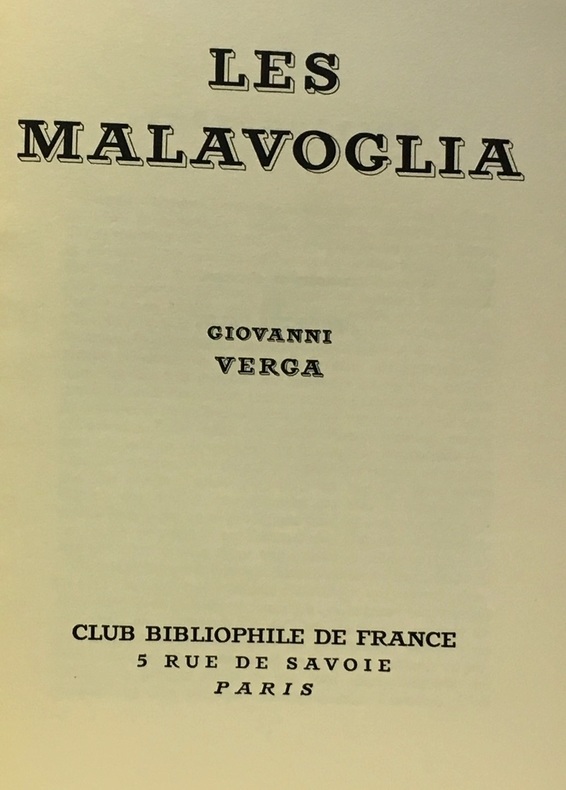 LES
MALAVOGLIA

GIOVANNI
VERGA

CLUB BIBLIOPHILE DE FRANCE
5 RUE DE SAVOIE
PARIS